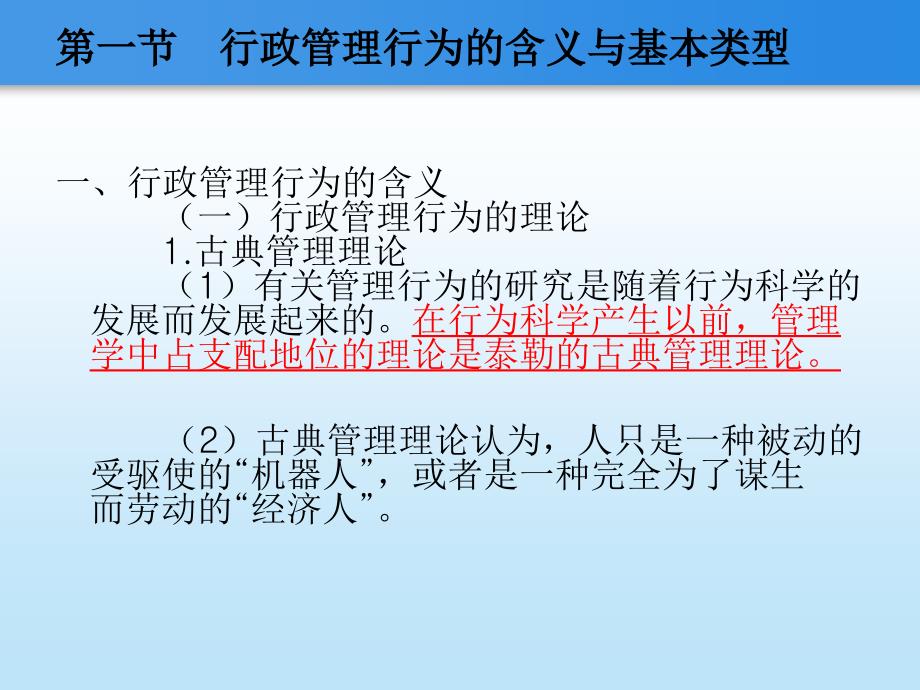 第一节　行政管理行为的含义与基本类型

一、行政管理行为的含义

（一）行政管理行为的理论

1.古典管理理论

（1）有关管理行为的研究是随着行为科学的发展而发展起来的。在行为科学产生以前，管理学中占支配地位的理论是泰勒的古典管理理论。

（2）古典管理理论认为，人只是一种被动的受驱使的“机器人”，或者是一种完全为了谋生而劳动的“经济人”。